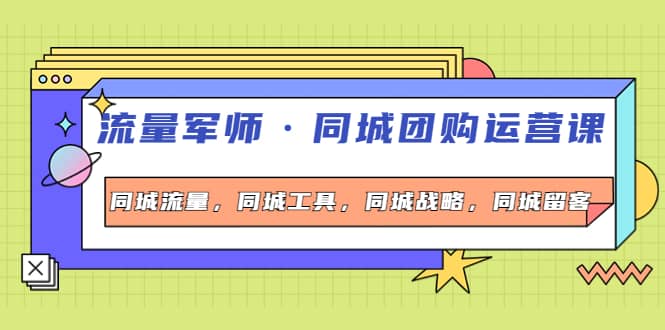 流量军师 · 同城团购运营课

同城流量，同城工具，同城战略，同城留客